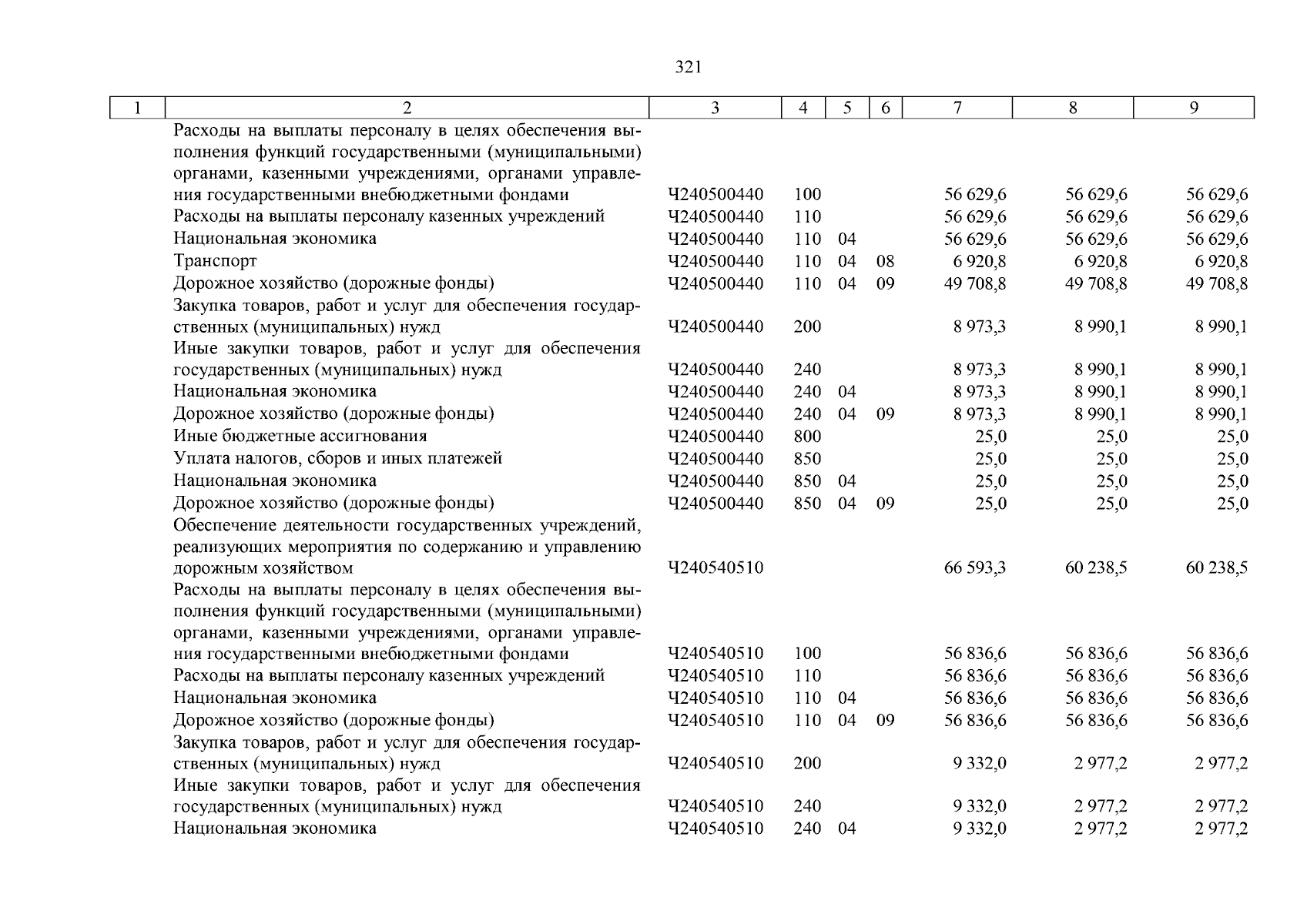 321

| 1 | 2 | 3 | 4 | 5 | 6 | 7 | 8 | 9 |
|---|---|---|---|---|---|---|---|---|
| | Расходы на выплаты персоналу в целях обеспечения выполнения функций государственными (муниципальными) органами, казенными учреждениями, органами управления государственными внебюджетными фондами | Ч240500440 | 100 | | | 56 629,6 | 56 629,6 | 56 629,6 |
| | Расходы на выплаты персоналу казенных учреждений | Ч240500440 | 110 | | | 56 629,6 | 56 629,6 | 56 629,6 |
| | Национальная экономика | Ч240500440 | 110 | 04 | | 56 629,6 | 56 629,6 | 56 629,6 |
| | Транспорт | Ч240500440 | 110 | 04 | 08 | 6 920,8 | 6 920,8 | 6 920,8 |
| | Дорожное хозяйство (дорожные фонды) | Ч240500440 | 110 | 04 | 09 | 49 708,8 | 49 708,8 | 49 708,8 |
| | Закупка товаров, работ и услуг для обеспечения государственных (муниципальных) нужд | Ч240500440 | 200 | | | 8 973,3 | 8 990,1 | 8 990,1 |
| | Иные закупки товаров, работ и услуг для обеспечения государственных (муниципальных) нужд | Ч240500440 | 240 | | | 8 973,3 | 8 990,1 | 8 990,1 |
| | Национальная экономика | Ч240500440 | 240 | 04 | | 8 973,3 | 8 990,1 | 8 990,1 |
| | Дорожное хозяйство (дорожные фонды) | Ч240500440 | 240 | 04 | 09 | 8 973,3 | 8 990,1 | 8 990,1 |
| | Иные бюджетные ассигнования | Ч240500440 | 800 | | | 25,0 | 25,0 | 25,0 |
| | Уплата налогов, сборов и иных платежей | Ч240500440 | 850 | | | 25,0 | 25,0 | 25,0 |
| | Национальная экономика | Ч240500440 | 850 | 04 | | 25,0 | 25,0 | 25,0 |
| | Дорожное хозяйство (дорожные фонды) | Ч240500440 | 850 | 04 | 09 | 25,0 | 25,0 | 25,0 |
| | Обеспечение деятельности государственных учреждений, реализующих мероприятия по содержанию и управлению дорожным хозяйством | Ч240540510 | | | | 66 593,3 | 60 238,5 | 60 238,5 |
| | Расходы на выплаты персоналу в целях обеспечения выполнения функций государственными (муниципальными) органами, казенными учреждениями, органами управления государственными внебюджетными фондами | Ч240540510 | 100 | | | 56 836,6 | 56 836,6 | 56 836,6 |
| | Расходы на выплаты персоналу казенных учреждений | Ч240540510 | 110 | | | 56 836,6 | 56 836,6 | 56 836,6 |
| | Национальная экономика | Ч240540510 | 110 | 04 | | 56 836,6 | 56 836,6 | 56 836,6 |
| | Дорожное хозяйство (дорожные фонды) | Ч240540510 | 110 | 04 | 09 | 56 836,6 | 56 836,6 | 56 836,6 |
| | Закупка товаров, работ и услуг для обеспечения государственных (муниципальных) нужд | Ч240540510 | 200 | | | 9 332,0 | 2 977,2 | 2 977,2 |
| | Иные закупки товаров, работ и услуг для обеспечения государственных (муниципальных) нужд | Ч240540510 | 240 | | | 9 332,0 | 2 977,2 | 2 977,2 |
| | Национальная экономика | Ч240540510 | 240 | 04 | | 9 332,0 | 2 977,2 | 2 977,2 |